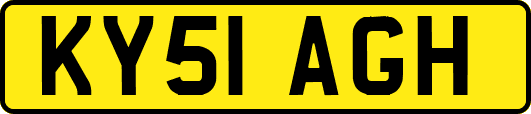 KY51 AGH